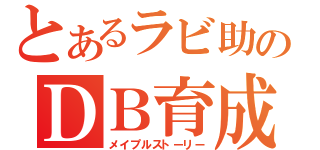 とあるラビ助の
ＤＢ育成
メイプルストーリー